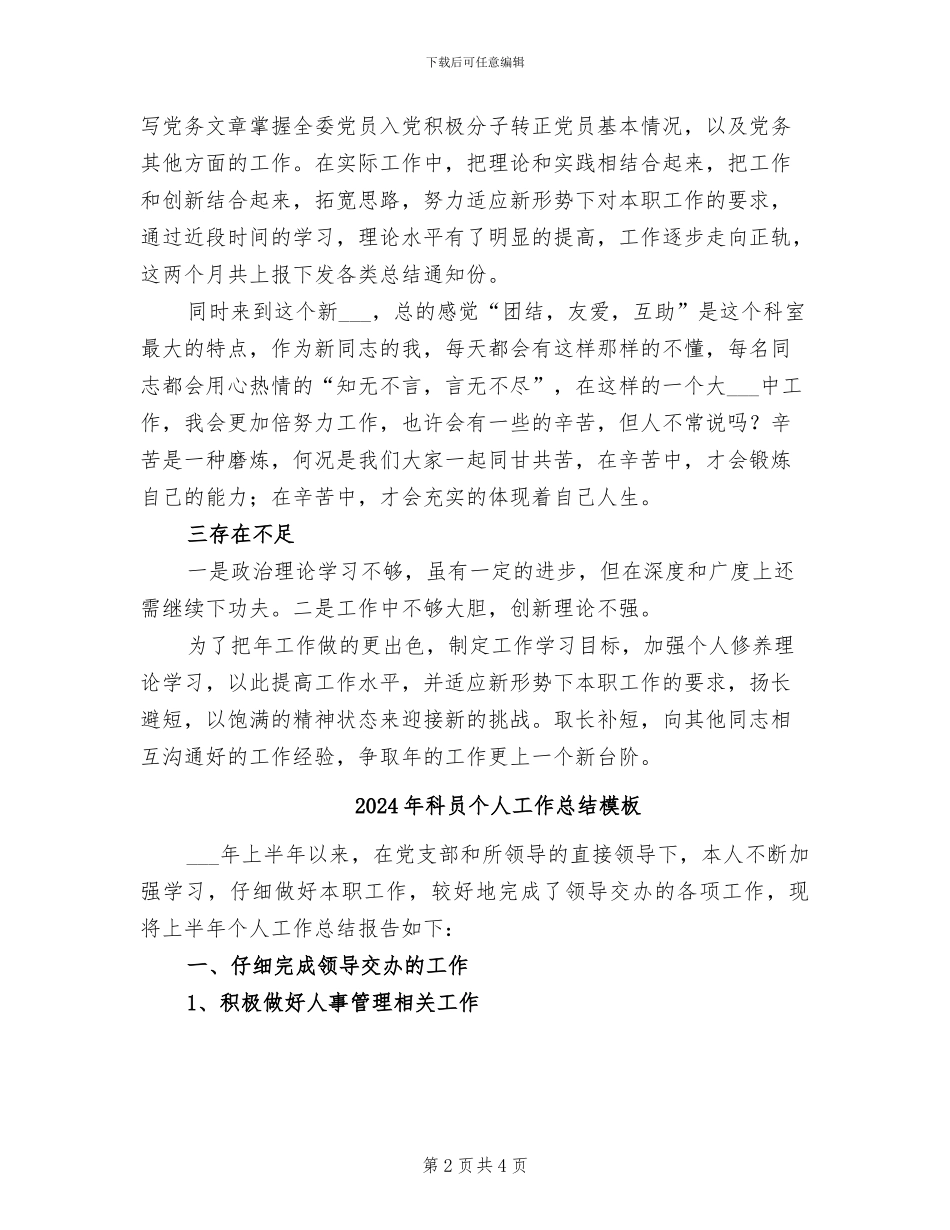 下载后可任意编辑

写党务文章掌握全委党员入党积极分子转正党员基本情况，以及党务其他方面的工作。在实际工作中，把理论和实践相结合起来，把工作和创新结合起来，拓宽思路，努力适应新形势下对本职工作的要求，通过近段时间的学习，理论水平有了明显的提高，工作逐步走向正轨，这两个月共上报下发各类总结通知份。

同时来到这个新____，总的感觉“团结，友爱，互助”是这个科室最大的特点，作为新同志的我，每天都会有这样那样的不懂，每名同志都会用心热情的“知无不言，言无不尽”，在这样的一个大____中工作，我会更加倍努力工作，也许会有一些的辛苦，但人不常说吗？辛苦是一种磨炼，何况是我们大家一起同甘共苦，在辛苦中，才会锻炼自己的能力；在辛苦中，才会充实的体现着自己人生。

三存在不足

一是政治理论学习不够，虽有一定的进步，但在深度和广度上还需继续下功夫。二是工作中不够大胆，创新理论不强。

为了把年工作做的更出色，制定工作学习目标，加强个人修养理论学习，以此提高工作水平，并适应新形势下本职工作的要求，扬长避短，以饱满的精神状态来迎接新的挑战。取长补短，向其他同志相互沟通好的工作经验，争取年的工作更上一个新台阶。

2024年科员个人工作总结模板

____年上半年以来，在党支部和所领导的直接领导下，本人不断加强学习，仔细做好本职工作，较好地完成了领导交办的各项工作，现将上半年个人工作总结报告如下：

一、仔细完成领导交办的工作

1、积极做好人事管理相关工作

第2页共4页